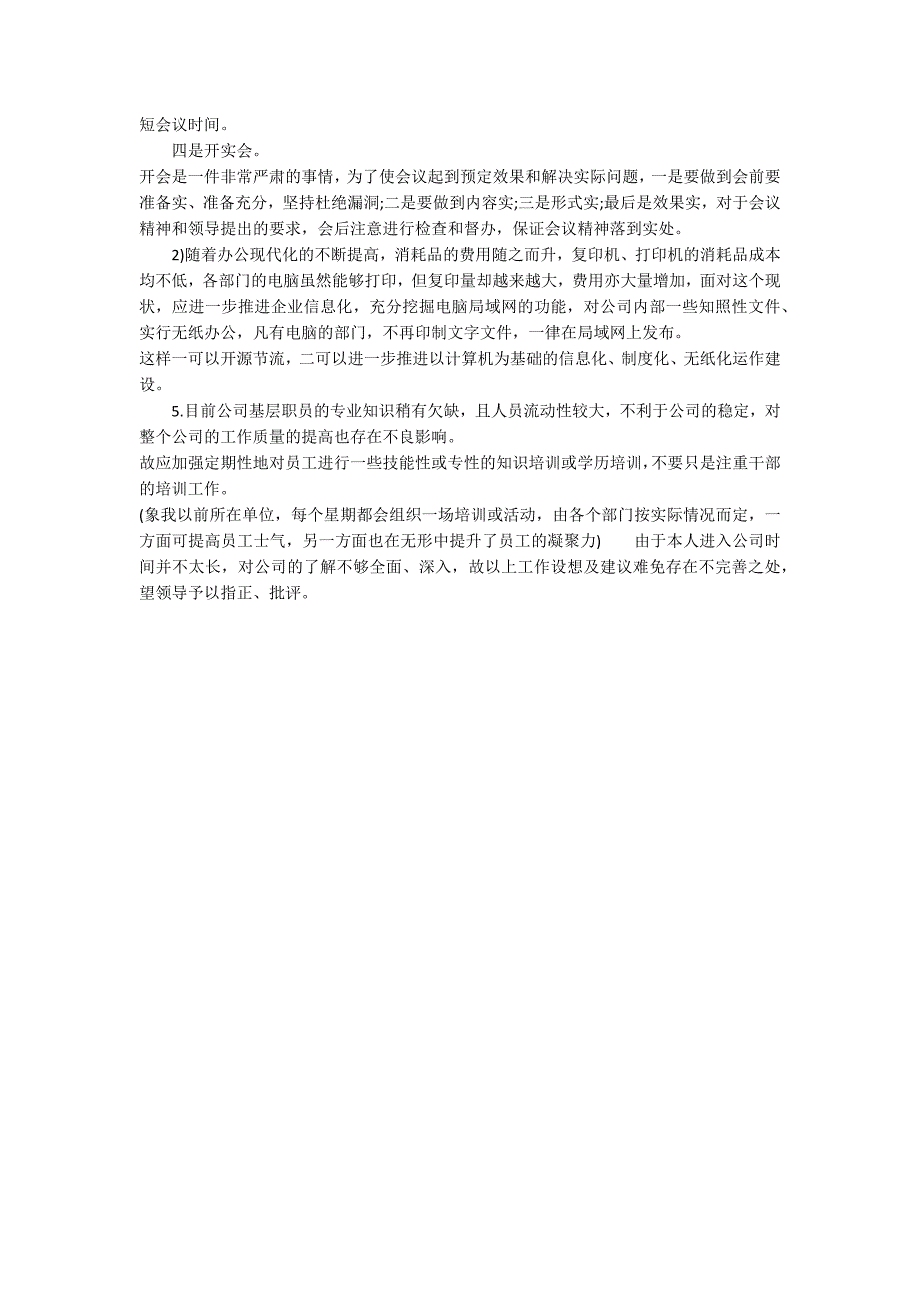 短会议时间。

四是开实会。

开会是一件非常严肃的事情，为了使会议起到预定效果和解决实际问题，一是要做到会前要准备实、准备充分，坚持杜绝漏洞;二是要做到内容实;三是形式实;最后是效果实，对于会议精神和领导提出的要求，会后注意进行检查和督办，保证会议精神落到实处。

2)随着办公现代化的不断提高，消耗品的费用随之而升，复印机、打印机的消耗品成本均不低，各部门的电脑虽然能够打印，但复印量却越来越大，费用亦大量增加，面对这个现状，应进一步推进企业信息化，充分挖掘电脑局域网的功能，对公司内部一些知照性文件、实行无纸办公，凡有电脑的部门，不再印制文字文件，一律在局域网上发布。

这样一可以开源节流，二可以进一步推进以计算机为基础的信息化、制度化、无纸化运作建设。

5.目前公司基层职员的专业知识稍有欠缺，且人员流动性较大，不利于公司的稳定，对整个公司的工作质量的提高也存在不良影响。

故应加强定期性地对员工进行一些技能性或专性的知识培训或学历培训，不要只是注重干部的培训工作。

(象我以前所在单位，每个星期都会组织一场培训或活动，由各个部门按实际情况而定，一方面可提高员工士气，另一方面也在无形中提升了员工的凝聚力)　　由于本人进入公司时间并不太长，对公司的了解不够全面、深入，故以上工作设想及建议难免存在不完善之处，望领导予以指正、批评。